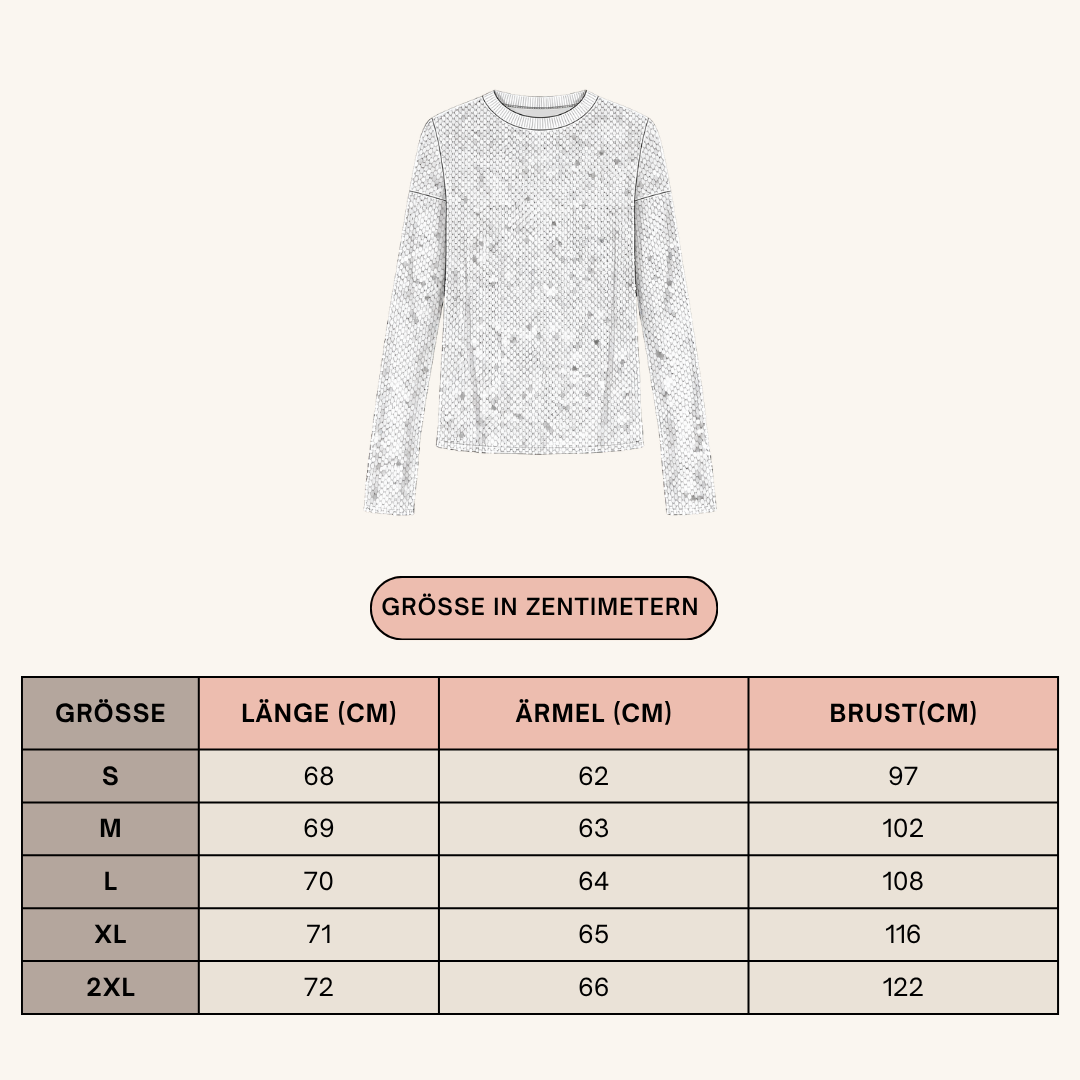 GRÖSSE IN ZENTIMETERN

| GRÖSSE | LÄNGE (CM) | ÄRMEL (CM) | BRUST(CM) |
|---|---|---|---|
| S | 68 | 62 | 97 |
| M | 69 | 63 | 102 |
| L | 70 | 64 | 108 |
| XL | 71 | 65 | 116 |
| 2XL | 72 | 66 | 122 |